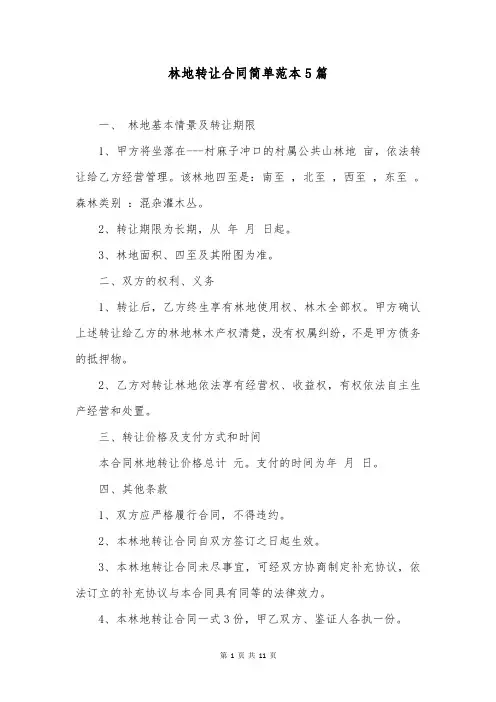 林地转让合同简单范本5篇

一、 林地基本情景及转让期限

1、甲方将坐落在---村麻子冲口的村属公共山林地 亩，依法转让给乙方经营管理。该林地四至是：南至 ，北至 ，西至 ，东至 。森林类别 ：混杂灌木丛。

2、转让期限为长期，从 年 月 日起。

3、林地面积、四至及其附图为准。

二、双方的权利、义务

1、转让后，乙方终生享有林地使用权、林木全部权。甲方确认上述转让给乙方的林地林木产权清楚，没有权属纠纷，不是甲方债务的抵押物。

2、乙方对转让林地依法享有经营权、收益权，有权依法自主生产经营和处置。

三、转让价格及支付方式和时间

本合同林地转让价格总计 元。支付的时间为年 月 日。

四、其他条款

1、双方应严格履行合同，不得违约。

2、本林地转让合同自双方签订之日起生效。

3、本林地转让合同未尽事宜，可经双方协商制定补充协议，依法订立的补充协议与本合同具有同等的法律效力。

4、本林地转让合同一式3份，甲乙双方、鉴证人各执一份。

第 1 页 共 11 页